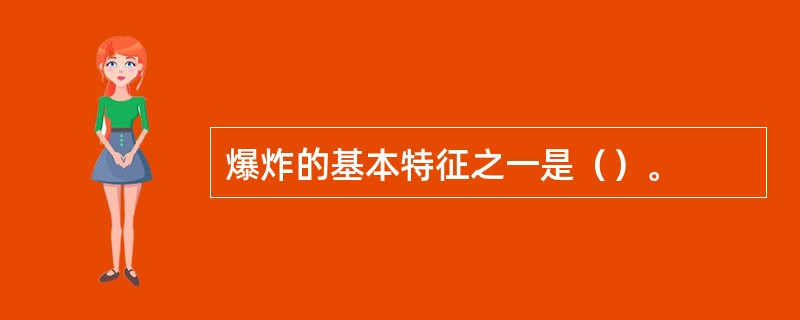 爆炸的基本特征之一是（）。